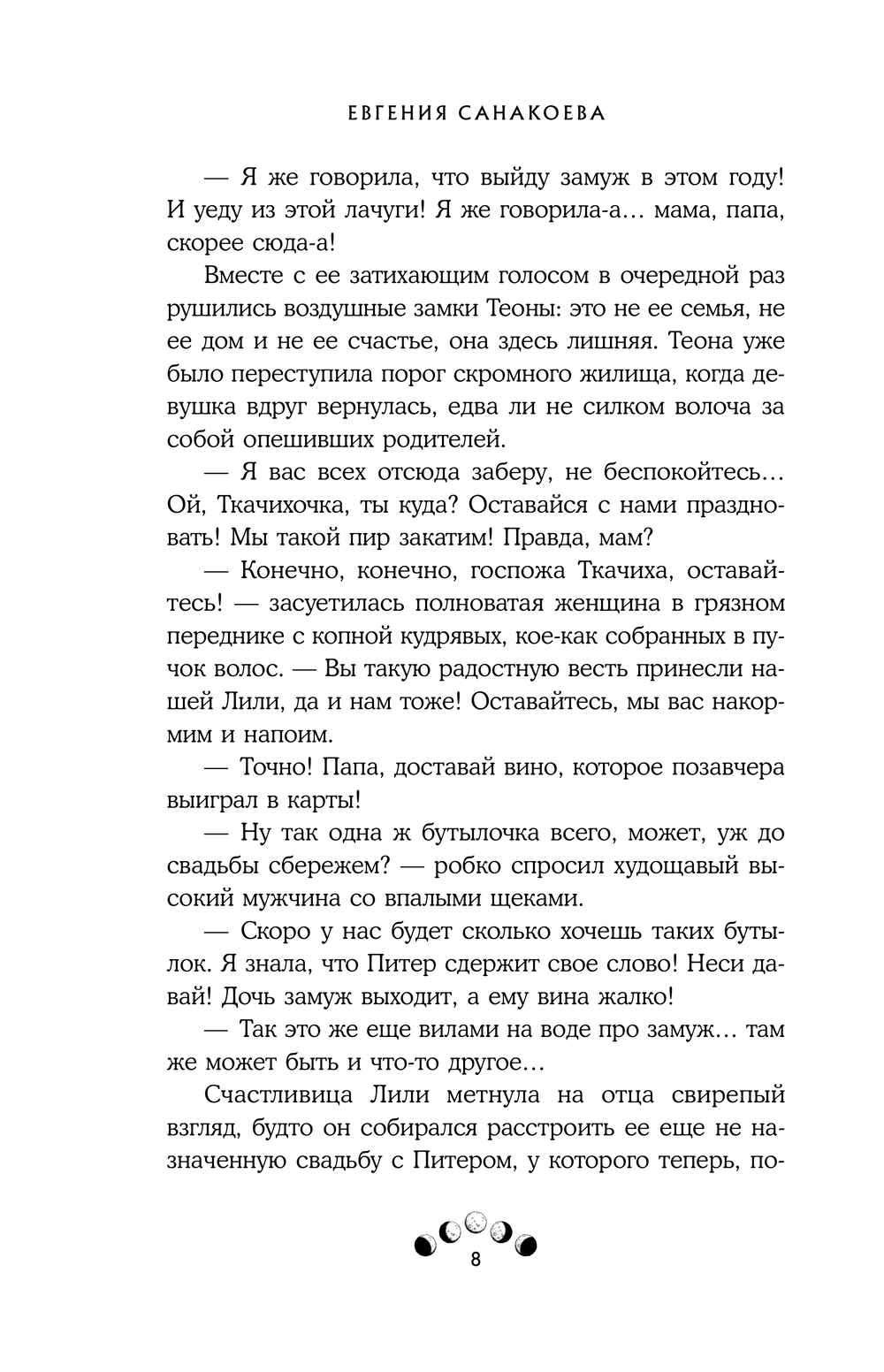 ЕВГЕНИЯ САНАКОЕВА

— Я же говорила, что выйду замуж в этом году! И уеду из этой лачуги! Я же говорила-а… мама, папа, скорее сюда-а!

Вместе с ее затихающим голосом в очередной раз рушились воздушные замки Теоны: это не ее семья, не ее дом и не ее счастье, она здесь лишняя. Теона уже было переступила порог скромного жилища, когда девушка вдруг вернулась, едва ли не силком волоча за собой опешивших родителей.

— Я вас всех отсюда заберу, не беспокойтесь… Ой, Ткачихочка, ты куда? Оставайся с нами праздновать! Мы такой пир закатим! Правда, мам?

— Конечно, конечно, госпожа Ткачиха, оставайтесь! — засуетилась полноватая женщина в грязном переднике с копной кудрявых, кое-как собранных в пучок волос. — Вы такую радостную весть принесли нашей Лили, да и нам тоже! Оставайтесь, мы вас накормим и напоим.

— Точно! Папа, доставай вино, которое позавчера выиграл в карты!

— Ну так одна ж бутылочка всего, может, уж до свадьбы сбережем? — робко спросил худощавый высокий мужчина со впалыми щеками.

— Скоро у нас будет сколько хочешь таких бутылок. Я знала, что Питер сдержит свое слово! Неси давай! Дочь замуж выходит, а ему вина жалко!

— Так это же еще вилами на воде про замуж… там же может быть и что-то другое…

Счастливица Лили метнула на отца свирепый взгляд, будто он собирался расстроить ее еще не назначенную свадьбу с Питером, у которого теперь, по-

8